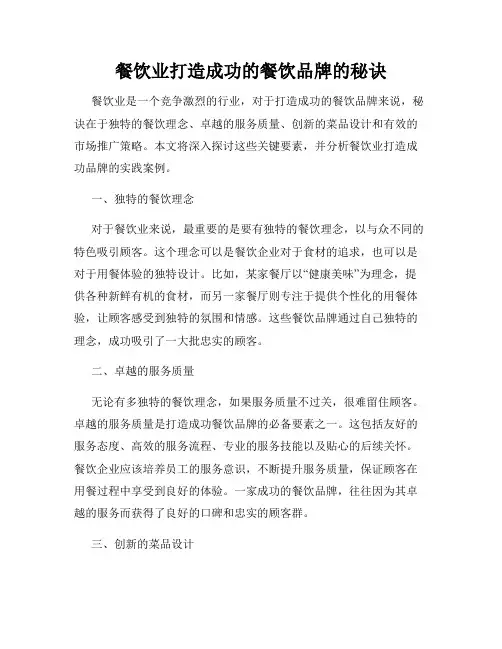 餐饮业打造成功的餐饮品牌的秘诀

餐饮业是一个竞争激烈的行业，对于打造成功的餐饮品牌来说，秘诀在于独特的餐饮理念、卓越的服务质量、创新的菜品设计和有效的市场推广策略。本文将深入探讨这些关键要素，并分析餐饮业打造成功品牌的实践案例。

一、独特的餐饮理念

对于餐饮业来说，最重要的是要有独特的餐饮理念，以与众不同的特色吸引顾客。这个理念可以是餐饮企业对于食材的追求，也可以是对于用餐体验的独特设计。比如，某家餐厅以“健康美味”为理念，提供各种新鲜有机的食材，而另一家餐厅则专注于提供个性化的用餐体验，让顾客感受到独特的氛围和情感。这些餐饮品牌通过自己独特的理念，成功吸引了一大批忠实的顾客。

二、卓越的服务质量

无论有多独特的餐饮理念，如果服务质量不过关，很难留住顾客。卓越的服务质量是打造成功餐饮品牌的必备要素之一。这包括友好的服务态度、高效的服务流程、专业的服务技能以及贴心的后续关怀。餐饮企业应该培养员工的服务意识，不断提升服务质量，保证顾客在用餐过程中享受到良好的体验。一家成功的餐饮品牌，往往因为其卓越的服务而获得了良好的口碑和忠实的顾客群。

三、创新的菜品设计